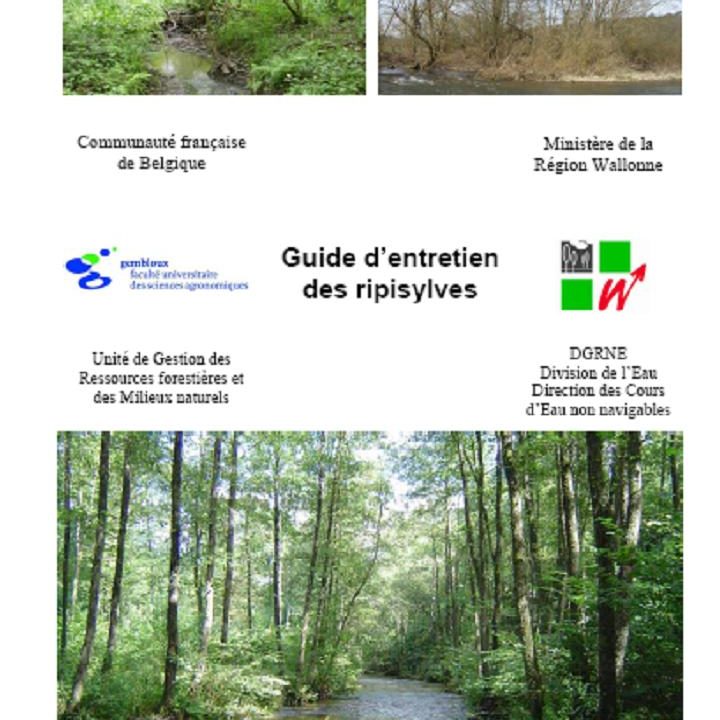 Communauté française de Belgique

Ministère de la Région Wallonne

gembloux
faculté universitaire
des sciences agronomiques

Guide d'entretien des ripisylves

Unité de Gestion des Ressources forestières et des Milieux naturels

DGRNE
Division de l'Eau
Direction des Cours d'Eau non navigables